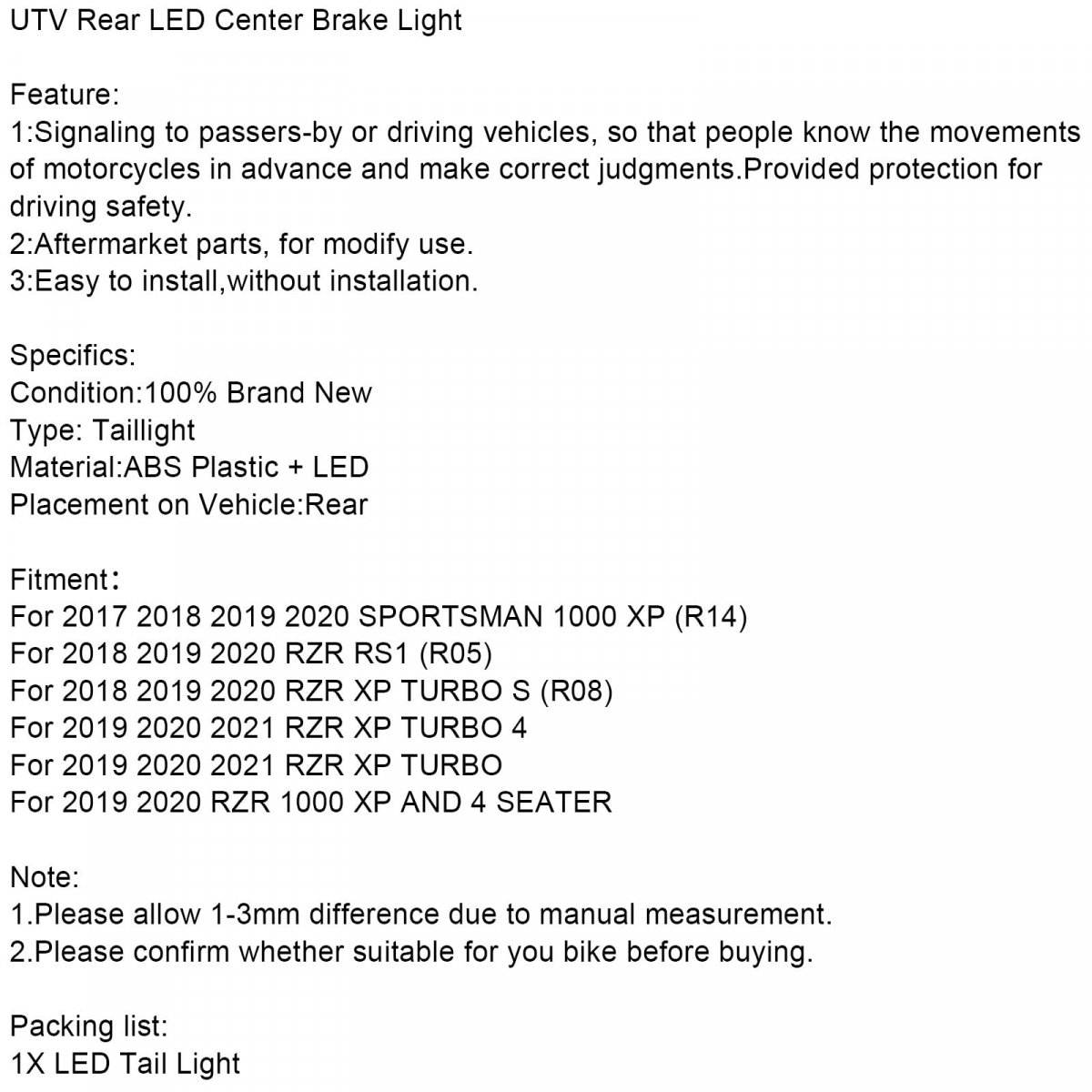 UTV Rear LED Center Brake Light

Feature:
1:Signaling to passers-by or driving vehicles, so that people know the movements of motorcycles in advance and make correct judgments.Provided protection for driving safety.
2:Aftermarket parts, for modify use.
3:Easy to install,without installation.

Specifics:
Condition:100% Brand New
Type: Taillight
Material:ABS Plastic + LED
Placement on Vehicle:Rear

Fitment:
For 2017 2018 2019 2020 SPORTSMAN 1000 XP (R14)
For 2018 2019 2020 RZR RS1 (R05)
For 2018 2019 2020 RZR XP TURBO S (R08)
For 2019 2020 2021 RZR XP TURBO 4
For 2019 2020 2021 RZR XP TURBO
For 2019 2020 RZR 1000 XP AND 4 SEATER

Note:
1.Please allow 1-3mm difference due to manual measurement.
2.Please confirm whether suitable for you bike before buying.

Packing list:
1X LED Tail Light